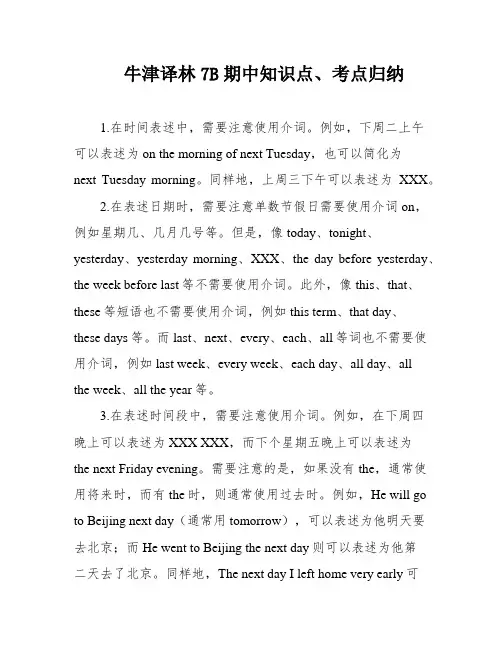 牛津译林 7B 期中知识点、考点归纳

1.在时间表述中，需要注意使用介词。例如，下周二上午可以表述为 on the morning of next Tuesday，也可以简化为 next Tuesday morning。同样地，上周三下午可以表述为 XXX。

2.在表述日期时，需要注意单数节假日需要使用介词 on，例如星期几、几月几号等。但是，像 today、tonight、yesterday、yesterday morning、XXX、the day before yesterday、the week before last 等不需要使用介词。此外，像 this、that、these 等短语也不需要使用介词，例如 this term、that day、these days 等。而 last、next、every、each、all 等词也不需要使用介词，例如 last week、every week、each day、all day、all the week、all the year 等。

3.在表述时间段中，需要注意使用介词。例如，在下周四晚上可以表述为 XXX XXX，而下个星期五晚上可以表述为 the next Friday evening。需要注意的是，如果没有 the，通常使用将来时，而有 the 时，则通常使用过去时。例如，He will go to Beijing next day（通常用 tomorrow），可以表述为他明天要去北京；而 He went to Beijing the next day 则可以表述为他第二天去了北京。同样地，The next day I left home very early 可